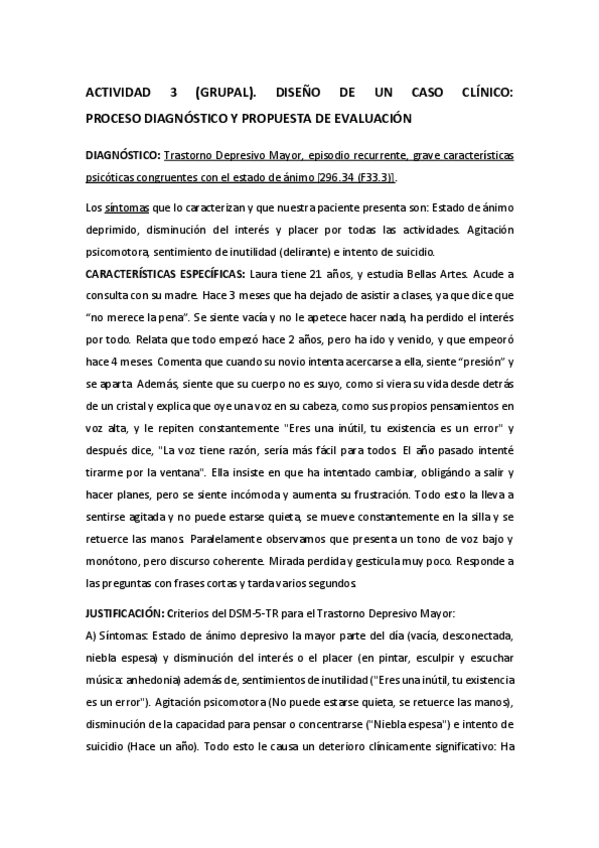 ACTIVIDAD 3 (GRUPAL). DISEÑO DE UN CASO CLÍNICO: PROCESO DIAGNÓSTICO Y PROPUESTA DE EVALUACIÓN

DIAGNÓSTICO: Trastorno Depresivo Mayor, episodio recurrente, grave características psicóticas congruentes con el estado de ánimo [296.34 (F33.3)].

Los síntomas que lo caracterizan y que nuestra paciente presenta son: Estado de ánimo deprimido, disminución del interés y placer por todas las actividades. Agitación psicomotora, sentimiento de inutilidad (delirante) e intento de suicidio.
CARACTERÍSTICAS ESPECÍFICAS: Laura tiene 21 años, y estudia Bellas Artes. Acude a consulta con su madre. Hace 3 meses que ha dejado de asistir a clases, ya que dice que "no merece la pena". Se siente vacía y no le apetece hacer nada, ha perdido el interés por todo. Relata que todo empezó hace 2 años, pero ha ido y venido, y que empeoró hace 4 meses. Comenta que cuando su novio intenta acercarse a ella, siente "presión" y se aparta. Además, siente que su cuerpo no es suyo, como si viera su vida desde detrás de un cristal y explica que oye una voz en su cabeza, como sus propios pensamientos en voz alta, y le repiten constantemente "Eres una inútil, tu existencia es un error" y después dice, "La voz tiene razón, sería más fácil para todos. El año pasado intenté tirarme por la ventana". Ella insiste en que ha intentado cambiar, obligándo a salir y hacer planes, pero se siente incómoda y aumenta su frustración. Todo esto la lleva a sentirse agitada y no puede estarse quieta, se mueve constantemente en la silla y se retuerce las manos. Paralelamente observamos que presenta un tono de voz bajo y monótono, pero discurso coherente. Mirada perdida y gesticula muy poco. Responde a las preguntas con frases cortas y tarda varios segundos.

JUSTIFICACIÓN: Criterios del DSM-5-TR para el Trastorno Depresivo Mayor:
A) Síntomas: Estado de ánimo depresivo la mayor parte del día (vacía, desconectada, niebla espesa) y disminución del interés o el placer (en pintar, esculpir y escuchar música: anhedonia) además de, sentimientos de inutilidad ("Eres una inútil, tu existencia es un error"). Agitación psicomotora (No puede estarse quieta, se retuerce las manos), disminución de la capacidad para pensar o concentrarse ("Niebla espesa") e intento de suicidio (Hace un año). Todo esto le causa un deterioro clínicamente significativo: Ha